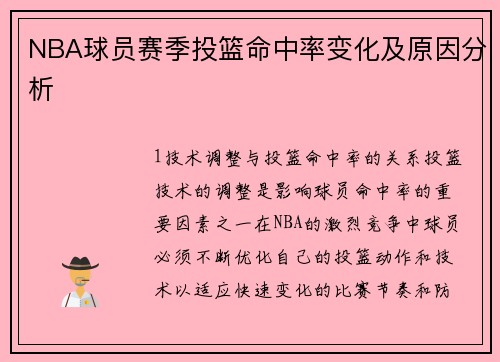 NBA球员赛季投篮命中率变化及原因分析

1技术调整与投篮命中率的关系投篮技术的调整是影响球员命中率的重要因素之一在NBA的激烈竞争中球员必须不断优化自己的投篮动作和技术以适应快速变化的比赛节奏和防